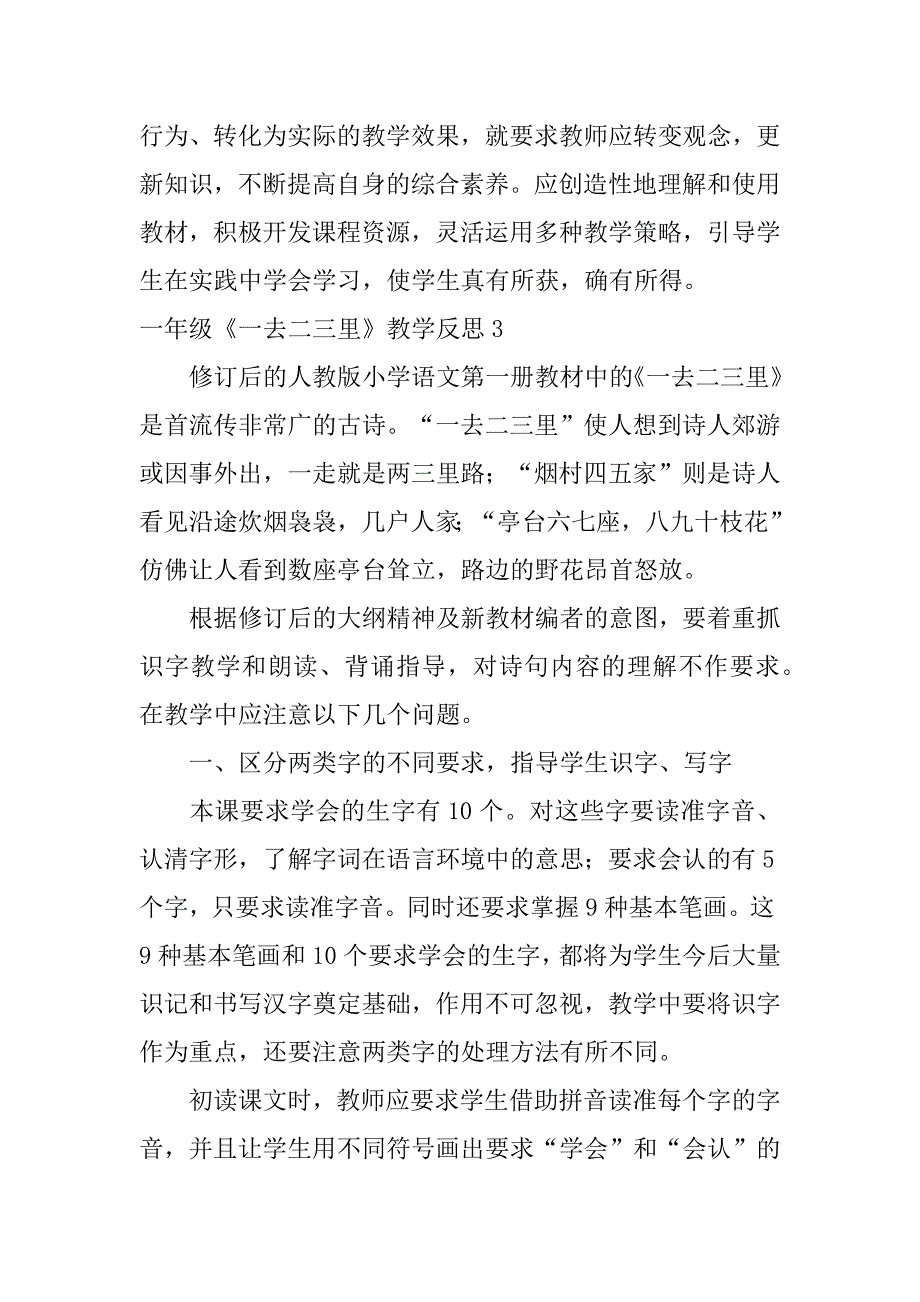 行为、转化为实际的教学效果，就要求教师应转变观念，更新知识，不断提高自身的综合素养。应创造性地理解和使用教材，积极开发课程资源，灵活运用多种教学策略，引导学生在实践中学会学习，使学生真有所获，确有所得。

一年级《一去二三里》教学反思 3

修订后的人教版小学语文第一册教材中的《一去二三里》是首流传非常广的古诗。“一去二三里”使人想到诗人郊游或因事外出，一走就是两三里路；“烟村四五家”则是诗人看见沿途炊烟袅袅，几户人家；“亭台六七座，八九十枝花”仿佛让人看到数座亭台耸立，路边的野花昂首怒放。

根据修订后的大纲精神及新教材编者的意图，要着重抓识字教学和朗读、背诵指导，对诗句内容的理解不作要求。在教学中应注意以下几个问题。

一、区分两类字的不同要求，指导学生识字、写字

本课要求学会的生字有 10 个。对这些字要读准字音、认清字形，了解字词在语言环境中的意思；要求会认的有 5 个字，只要求读准字音。同时还要求掌握 9 种基本笔画。这 9 种基本笔画和 10 个要求学会的生字，都将为学生今后大量识记和书写汉字奠定基础，作用不可忽视，教学中要将识字作为重点，还要注意两类字的处理方法有所不同。

初读课文时，教师应要求学生借助拼音读准每个字的字音，并且让学生用不同符号画出要求“学会”和“会认”的